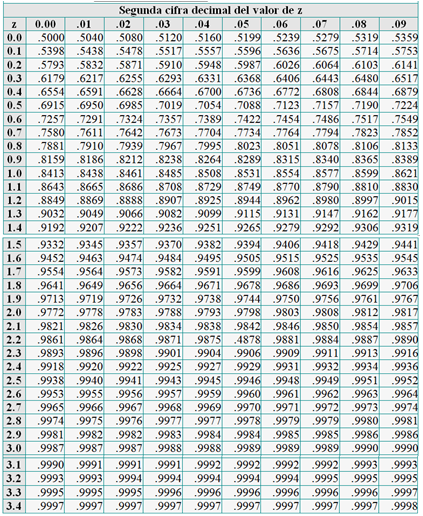 Segunda cifra decimal del valor de z

| z | 0.00 | .01 | .02 | .03 | .04 | .05 | .06 | .07 | .08 | .09 |
|---|---|---|---|---|---|---|---|---|---|---|
| 0.0 | .5000 | .5040 | .5080 | .5120 | .5160 | .5199 | .5239 | .5279 | .5319 | .5359 |
| 0.1 | .5398 | .5438 | .5478 | .5517 | .5557 | .5596 | .5636 | .5675 | .5714 | .5753 |
| 0.2 | .5793 | .5832 | .5871 | .5910 | .5948 | .5987 | .6026 | .6064 | .6103 | .6141 |
| 0.3 | .6179 | .6217 | .6255 | .6293 | .6331 | .6368 | .6406 | .6443 | .6480 | .6517 |
| 0.4 | .6554 | .6591 | .6628 | .6664 | .6700 | .6736 | .6772 | .6808 | .6844 | .6879 |
| 0.5 | .6915 | .6950 | .6985 | .7019 | .7054 | .7088 | .7123 | .7157 | .7190 | .7224 |
| 0.6 | .7257 | .7291 | .7324 | .7357 | .7389 | .7422 | .7454 | .7486 | .7517 | .7549 |
| 0.7 | .7580 | .7611 | .7642 | .7673 | .7704 | .7734 | .7764 | .7794 | .7823 | .7852 |
| 0.8 | .7881 | .7910 | .7939 | .7967 | .7995 | .8023 | .8051 | .8078 | .8106 | .8133 |
| 0.9 | .8159 | .8186 | .8212 | .8238 | .8264 | .8289 | .8315 | .8340 | .8365 | .8389 |
| 1.0 | .8413 | .8438 | .8461 | .8485 | .8508 | .8531 | .8554 | .8577 | .8599 | .8621 |
| 1.1 | .8643 | .8665 | .8686 | .8708 | .8729 | .8749 | .8770 | .8790 | .8810 | .8830 |
| 1.2 | .8849 | .8869 | .8888 | .8907 | .8925 | .8944 | .8962 | .8980 | .8997 | .9015 |
| 1.3 | .9032 | .9049 | .9066 | .9082 | .9099 | .9115 | .9131 | .9147 | .9162 | .9177 |
| 1.4 | .9192 | .9207 | .9222 | .9236 | .9251 | .9265 | .9279 | .9292 | .9306 | .9319 |
| 1.5 | .9332 | .9345 | .9357 | .9370 | .9382 | .9394 | .9406 | .9418 | .9429 | .9441 |
| 1.6 | .9452 | .9463 | .9474 | .9484 | .9495 | .9505 | .9515 | .9525 | .9535 | .9545 |
| 1.7 | .9554 | .9564 | .9573 | .9582 | .9591 | .9599 | .9608 | .9616 | .9625 | .9633 |
| 1.8 | .9641 | .9649 | .9656 | .9664 | .9671 | .9678 | .9686 | .9693 | .9699 | .9706 |
| 1.9 | .9713 | .9719 | .9726 | .9732 | .9738 | .9744 | .9750 | .9756 | .9761 | .9767 |
| 2.0 | .9772 | .9778 | .9783 | .9788 | .9793 | .9798 | .9803 | .9808 | .9812 | .9817 |
| 2.1 | .9821 | .9826 | .9830 | .9834 | .9838 | .9842 | .9846 | .9850 | .9854 | .9857 |
| 2.2 | .9861 | .9864 | .9868 | .9871 | .9875 | .4878 | .9881 | .9884 | .9887 | .9890 |
| 2.3 | .9893 | .9896 | .9898 | .9901 | .9904 | .9906 | .9909 | .9911 | .9913 | .9916 |
| 2.4 | .9918 | .9920 | .9922 | .9925 | .9927 | .9929 | .9931 | .9932 | .9934 | .9936 |
| 2.5 | .9938 | .9940 | .9941 | .9943 | .9945 | .9946 | .9948 | .9949 | .9951 | .9952 |
| 2.6 | .9953 | .9955 | .9956 | .9957 | .9959 | .9960 | .9961 | .9962 | .9963 | .9964 |
| 2.7 | .9965 | .9966 | .9967 | .9968 | .9969 | .9970 | .9971 | .9972 | .9973 | .9974 |
| 2.8 | .9974 | .9975 | .9976 | .9977 | .9977 | .9978 | .9979 | .9979 | .9980 | .9981 |
| 2.9 | .9981 | .9982 | .9982 | .9983 | .9984 | .9984 | .9985 | .9985 | .9986 | .9986 |
| 3.0 | .9987 | .9987 | .9987 | .9988 | .9988 | .9989 | .9989 | .9989 | .9990 | .9990 |
| 3.1 | .9990 | .9991 | .9991 | .9991 | .9992 | .9992 | .9992 | .9992 | .9993 | .9993 |
| 3.2 | .9993 | .9993 | .9994 | .9994 | .9994 | .9994 | .9994 | .9995 | .9995 | .9995 |
| 3.3 | .9995 | .9995 | .9995 | .9996 | .9996 | .9996 | .9996 | .9996 | .9996 | .9997 |
| 3.4 | .9997 | .9997 | .9997 | .9997 | .9997 | .9997 | .9997 | .9997 | .9997 | .9998 |